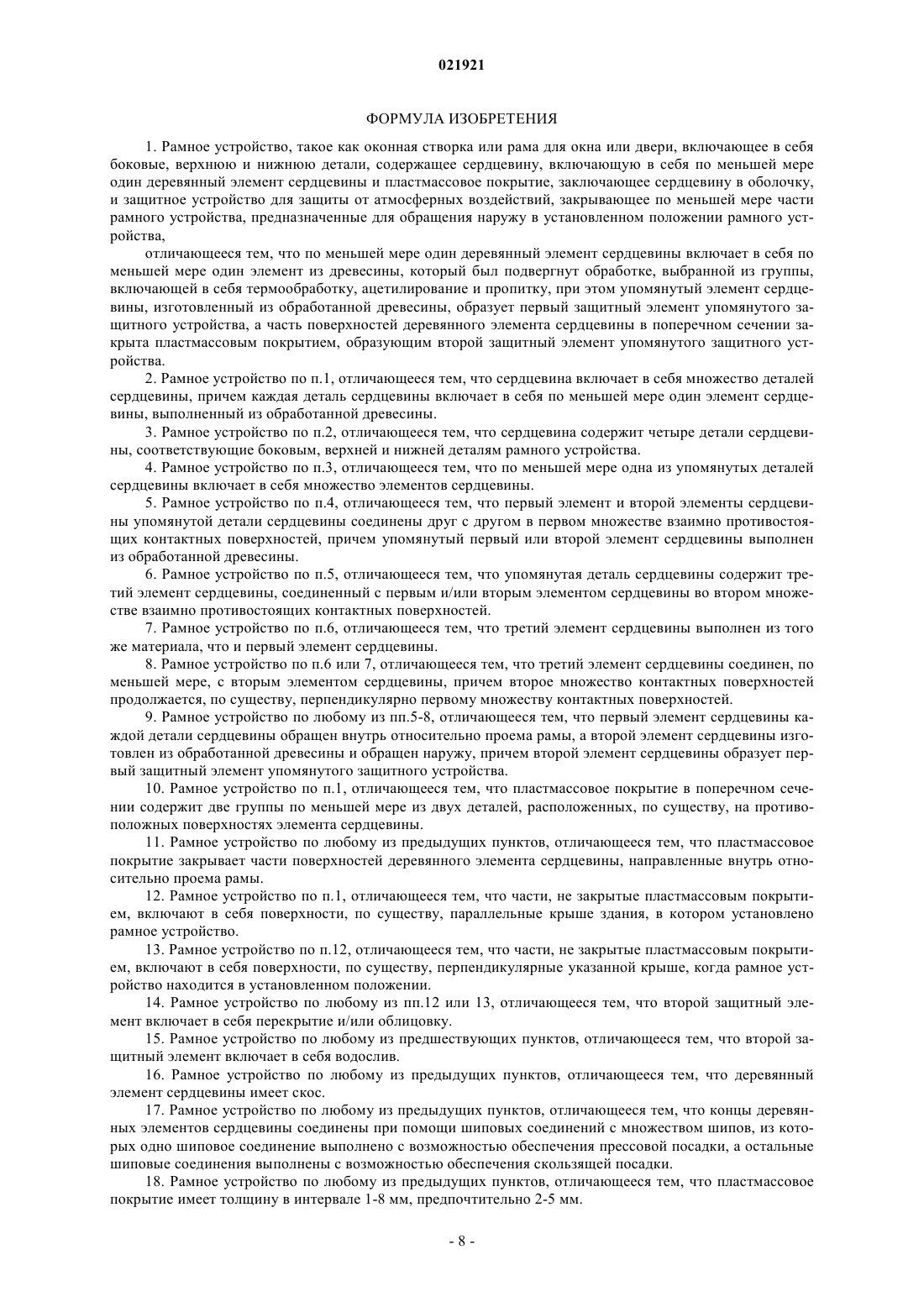 021921

ФОРМУЛА ИЗОБРЕТЕНИЯ

1. Рамное устройство, такое как оконная створка или рама для окна или двери, включающее в себя боковые, верхнюю и нижнюю детали, содержащее сердцевину, включающую в себя по меньшей мере один деревянный элемент сердцевины и пластмассовое покрытие, заключающее сердцевину в оболочку, и защитное устройство для защиты от атмосферных воздействий, закрывающее по меньшей мере части рамного устройства, предназначенные для обращения наружу в установленном положении рамного устройства,

отличающееся тем, что по меньшей мере один деревянный элемент сердцевины включает в себя по меньшей мере один элемент из древесины, который был подвергнут обработке, выбранной из группы, включающей в себя термообработку, ацетилирование и пропитку, при этом упомянутый элемент сердцевины, изготовленный из обработанной древесины, образует первый защитный элемент упомянутого защитного устройства, а часть поверхностей деревянного элемента сердцевины в поперечном сечении закрыта пластмассовым покрытием, образующим второй защитный элемент упомянутого защитного устройства.

2. Рамное устройство по п.1, отличающееся тем, что сердцевина включает в себя множество деталей сердцевины, причем каждая деталь сердцевины включает в себя по меньшей мере один элемент сердцевины, выполненный из обработанной древесины.

3. Рамное устройство по п.2, отличающееся тем, что сердцевина содержит четыре детали сердцевины, соответствующие боковым, верхней и нижней деталям рамного устройства.

4. Рамное устройство по п.3, отличающееся тем, что по меньшей мере одна из упомянутых деталей сердцевины включает в себя множество элементов сердцевины.

5. Рамное устройство по п.4, отличающееся тем, что первый элемент и второй элементы сердцевины упомянутой детали сердцевины соединены друг с другом в первом множестве взаимно противостоящих контактных поверхностей, причем упомянутый первый или второй элемент сердцевины выполнен из обработанной древесины.

6. Рамное устройство по п.5, отличающееся тем, что упомянутая деталь сердцевины содержит третий элемент сердцевины, соединенный с первым и/или вторым элементом сердцевины во втором множестве взаимно противостоящих контактных поверхностей.

7. Рамное устройство по п.6, отличающееся тем, что третий элемент сердцевины выполнен из того же материала, что и первый элемент сердцевины.

8. Рамное устройство по п.6 или 7, отличающееся тем, что третий элемент сердцевины соединен, по меньшей мере, с вторым элементом сердцевины, причем второе множество контактных поверхностей продолжается, по существу, перпендикулярно первому множеству контактных поверхностей.

9. Рамное устройство по любому из пп.5-8, отличающееся тем, что первый элемент сердцевины каждой детали сердцевины обращен внутрь относительно проема рамы, а второй элемент сердцевины изготовлен из обработанной древесины и обращен наружу, причем второй элемент сердцевины образует первый защитный элемент упомянутого защитного устройства.

10. Рамное устройство по п.1, отличающееся тем, что пластмассовое покрытие в поперечном сечении содержит две группы по меньшей мере из двух деталей, расположенных, по существу, на противоположных поверхностях элемента сердцевины.

11. Рамное устройство по любому из предыдущих пунктов, отличающееся тем, что пластмассовое покрытие закрывает части поверхностей деревянного элемента сердцевины, направленные внутрь относительно проема рамы.

12. Рамное устройство по п.1, отличающееся тем, что части, не закрытые пластмассовым покрытием, включают в себя поверхности, по существу, параллельные крыше здания, в котором установлено рамное устройство.

13. Рамное устройство по п.12, отличающееся тем, что части, не закрытые пластмассовым покрытием, включают в себя поверхности, по существу, перпендикулярные указанной крыше, когда рамное устройство находится в установленном положении.

14. Рамное устройство по любому из пп.12 или 13, отличающееся тем, что второй защитный элемент включает в себя перекрытие и/или облицовку.

15. Рамное устройство по любому из предшествующих пунктов, отличающееся тем, что второй защитный элемент включает в себя водослив.

16. Рамное устройство по любому из предыдущих пунктов, отличающееся тем, что деревянный элемент сердцевины имеет скос.

17. Рамное устройство по любому из предыдущих пунктов, отличающееся тем, что концы деревянных элементов сердцевины соединены при помощи шиповых соединений с множеством шипов, из которых одно шиповое соединение выполнено с возможностью обеспечения прессовой посадки, а остальные шиповые соединения выполнены с возможностью обеспечения скользящей посадки.

18. Рамное устройство по любому из предыдущих пунктов, отличающееся тем, что пластмассовое покрытие имеет толщину в интервале 1-8 мм, предпочтительно 2-5 мм.

- 8 -